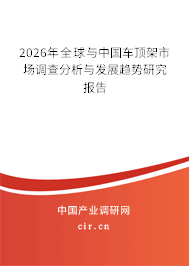 2026年全球与中国车顶架市场调查分析与发展趋势研究报告

中国产业调研网

cir.cn